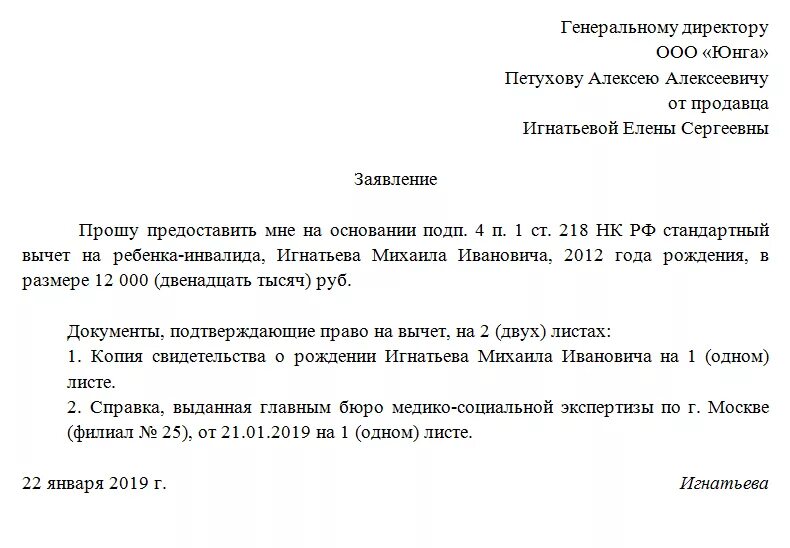 Генеральному директору
ООО «Юнга»
Петухову Алексею Алексеевичу
от продавца
Игнатьевой Елены Сергеевны

Заявление

Прошу предоставить мне на основании подп. 4 п. 1 ст. 218 НК РФ стандартный вычет на ребенка-инвалида, Игнатьева Михаила Ивановича, 2012 года рождения, в размере 12 000 (двенадцать тысяч) руб.

Документы, подтверждающие право на вычет, на 2 (двух) листах:
1. Копия свидетельства о рождении Игнатьева Михаила Ивановича на 1 (одном) листе.
2. Справка, выданная главным бюро медико-социальной экспертизы по г. Москве (филиал № 25), от 21.01.2019 на 1 (одном) листе.

22 января 2019 г.

Игнатьева